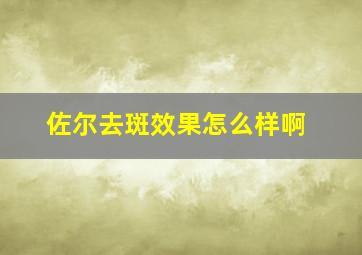 佐尔去斑效果怎么样啊